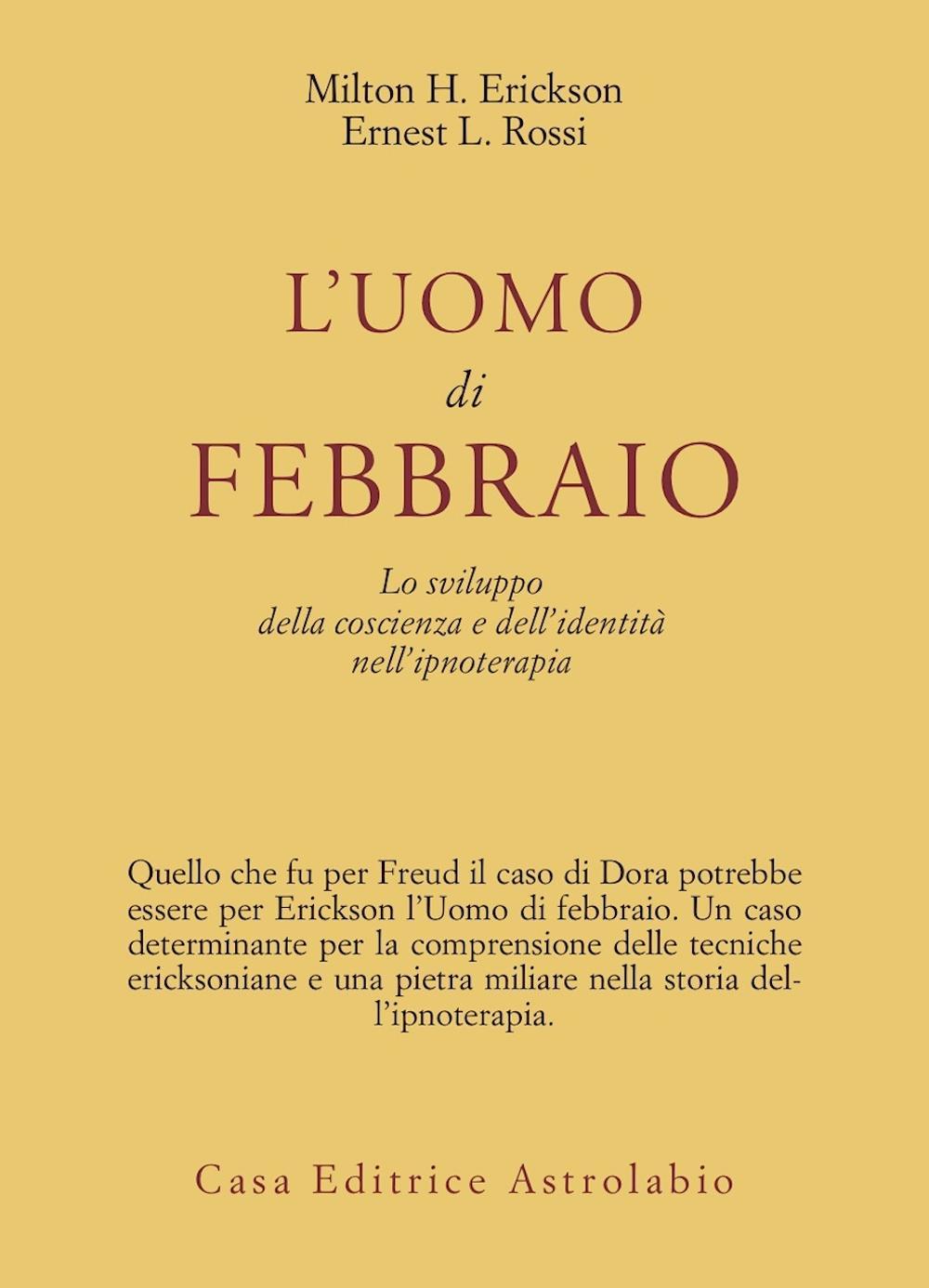 Milton H. Erickson
Ernest L. Rossi

L'UOMO
di
FEBBRAIO

Lo sviluppo
della coscienza e dell'identità
nell'ipnoterapia

Quello che fu per Freud il caso di Dora potrebbe essere per Erickson l'Uomo di febbraio. Un caso determinante per la comprensione delle tecniche ericksoniane e una pietra miliare nella storia dell'ipnoterapia.

Casa Editrice Astrolabio